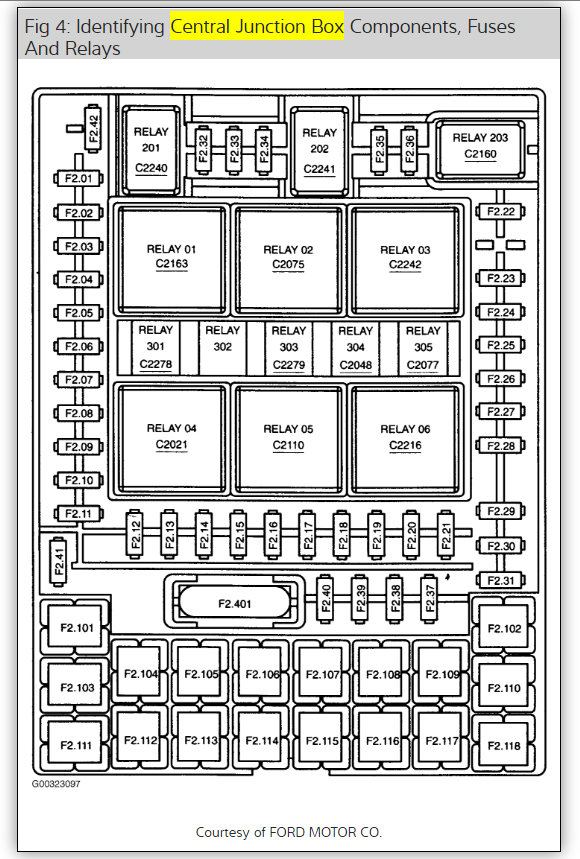 Fig 4: Identifying Central Junction Box Components, Fuses And Relays

F2.42
RELAY 201 C2240
F2.32
F2.33
F2.34
RELAY 202 C2241
F2.35
F2.36
RELAY 203 C2160

F2.01
F2.02
F2.03
F2.04
F2.05
F2.06
F2.07
F2.08
F2.09
F2.10
F2.11

RELAY 01 C2163
RELAY 02 C2075
RELAY 03 C2242

RELAY 301 C2278
RELAY 302
RELAY 303 C2279
RELAY 304 C2048
RELAY 305 C2077

RELAY 04 C2021
RELAY 05 C2110
RELAY 06 C2216

F2.22
F2.23
F2.24
F2.25
F2.26
F2.27
F2.28
F2.29
F2.30
F2.31

F2.12
F2.13
F2.14
F2.15
F2.16
F2.17
F2.18
F2.19
F2.20
F2.21

F2.41
F2.401
F2.40
F2.39
F2.38
F2.37

F2.101
F2.102
F2.103
F2.104
F2.105
F2.106
F2.107
F2.108
F2.109
F2.110
F2.111
F2.112
F2.113
F2.114
F2.115
F2.116
F2.117
F2.118

G00323097

Courtesy of FORD MOTOR CO.